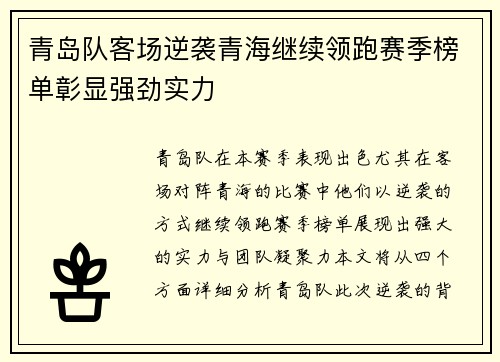 青岛队客场逆袭青海继续领跑赛季榜单彰显强劲实力

青岛队在本赛季表现出色尤其在客场对阵青海的比赛中他们以逆袭的方式继续领跑赛季榜单展现出强大的实力与团队凝聚力本文将从四个方面详细分析青岛队此次逆袭的背